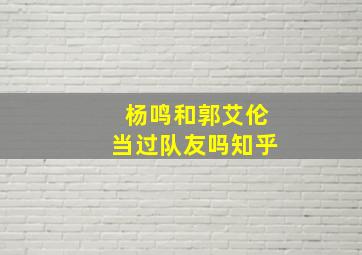 杨鸣和郭艾伦
当过队友吗知乎